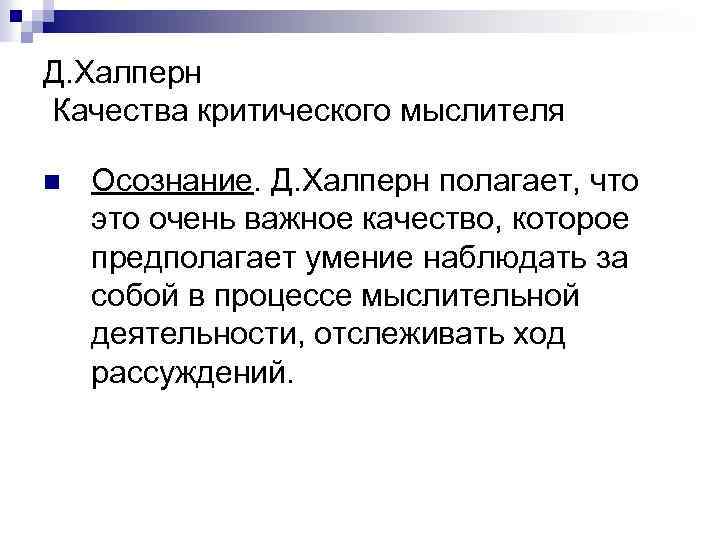 Д.Халперн
Качества критического мыслителя

• Осознание. Д.Халперн полагает, что это очень важное качество, которое предполагает умение наблюдать за собой в процессе мыслительной деятельности, отслеживать ход рассуждений.